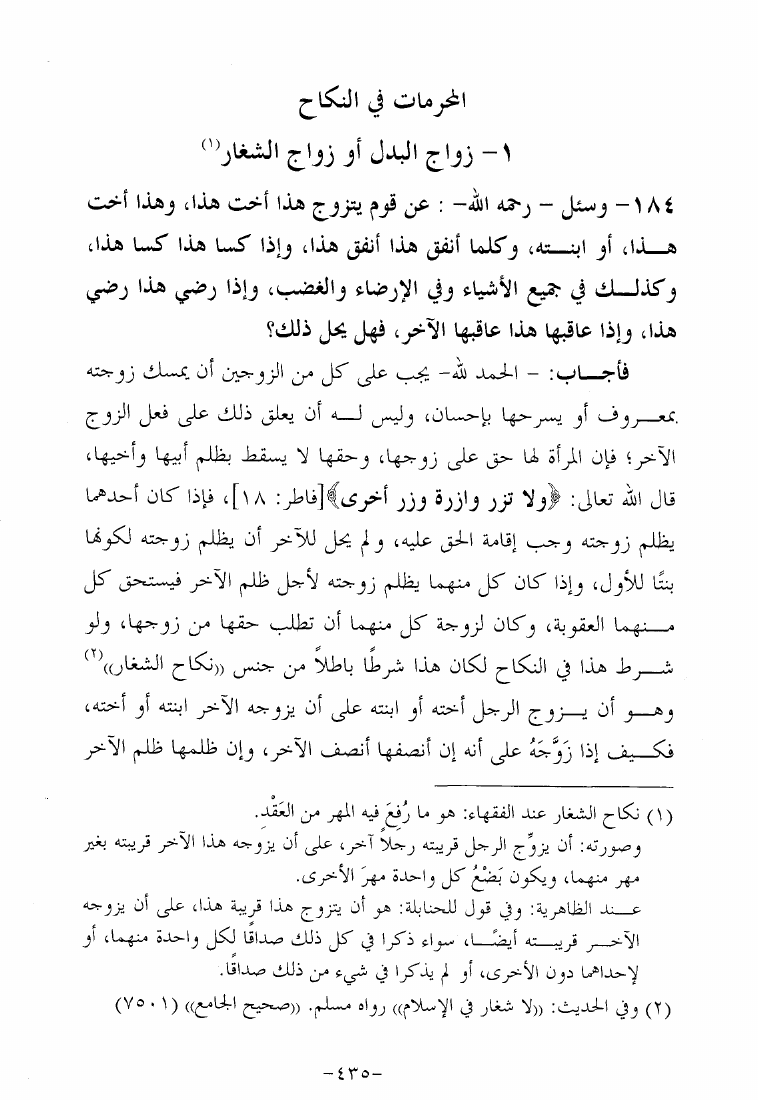 المحرمات في النكاح

١- زواج البدل أو زواج الشغار(١)

١٨٤- وسئل - رحمه الله- : عن قوم يتزوج هذا أخت هذا، وهذا أخت هذا، أو ابنته، وكلما أنفق هذا أنفق هذا، وإذا كسا هذا كسا هذا، وكذلك في جميع الأشياء وفي الإرضاء والغضب، وإذا رضي هذا رضي هذا، وإذا عاقبها هذا عاقبها الآخر، فهل يحل ذلك؟

فأجاب: - الحمد لله- يجب على كل من الزوجين أن يمسك زوجته بمعروف أو يسرحها بإحسان، وليس له أن يعلق ذلك على فعل الزوج الآخر؛ فإن المرأة لها حق على زوجها، وحقها لا يسقط بظلم أبيها وأخيها، قال الله تعالى: ﴿ولا تزر وازرة وزر أخرى﴾[فاطر: ١٨]، فإذا كان أحدهما يظلم زوجته وجب إقامة الحق عليه، ولم يحل للآخر أن يظلم زوجته لكونها بنتًا للأول، وإذا كان كل منهما يظلم زوجته لأجل ظلم الآخر فيستحق كل منهما العقوبة، وكان لزوجة كل منهما أن تطلب حقها من زوجها، ولو شرط هذا في النكاح لكان هذا شرطًا باطلاً من جنس «نكاح الشغار»(٢) وهو أن يزوج الرجل أخته أو ابنته على أن يزوجه الآخر ابنته أو أخته، فكيف إذا زَوَّجَهُ على أنه إن أنصفها أنصف الآخر، وإن ظلمها ظلم الآخر

(١) نكاح الشغار عند الفقهاء: هو ما رُفِعَ فيه المهر من العَقْد.
وصورته: أن يزوِّج الرجل قريبته رجلاً آخر، على أن يزوجه هذا الآخر قريبته بغير مهر منهما، ويكون بَضْعُ كل واحدة مهرَ الأخرى.
عند الظاهرية: وفي قول للحنابلة: هو أن يتزوج هذا قريبة هذا، على أن يزوجه الآخر قريبته أيضًا، سواء ذكرا في كل ذلك صداقًا لكل واحدة منهما، أو لإحداهما دون الأخرى، أو لم يذكرا في شيء من ذلك صداقًا.
(٢) وفي الحديث: «لا شغار في الإسلام» رواه مسلم. «صحيح الجامع» (٧٥٠١)

-٤٣٥-